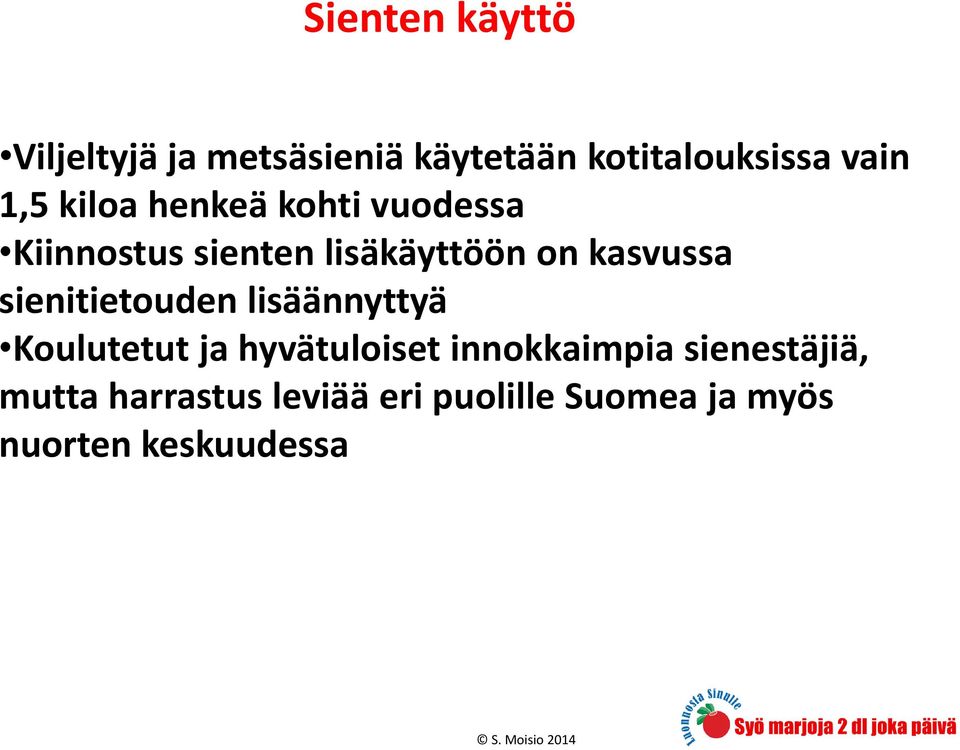 Sienten käyttö

•Viljeltyjä ja metsäsieniä käytetään kotitalouksissa vain 1,5 kiloa henkeä kohti vuodessa
•Kiinnostus sienten lisäkäyttöön on kasvussa sienitietouden lisäännyttyä
•Koulutetut ja hyvätuloiset innokkaimpia sienestäjiä, mutta harrastus leviää eri puolille Suomea ja myös nuorten keskuudessa

© S. Moisio 2014

Luonnosta Sinulle

Syö marjoja 2 dl joka päivä